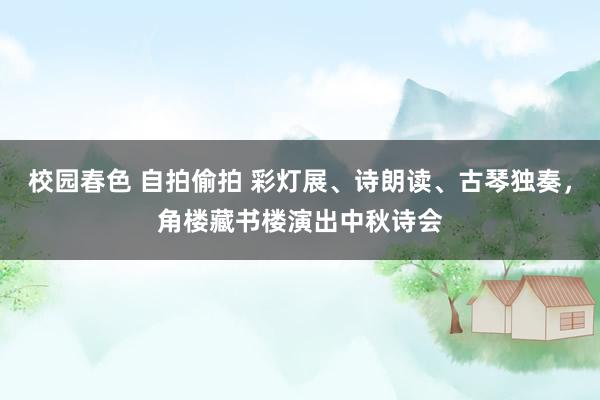 校园春色 自拍偷拍 彩灯展、诗朗读、古琴独奏，角楼藏书楼演出中秋诗会